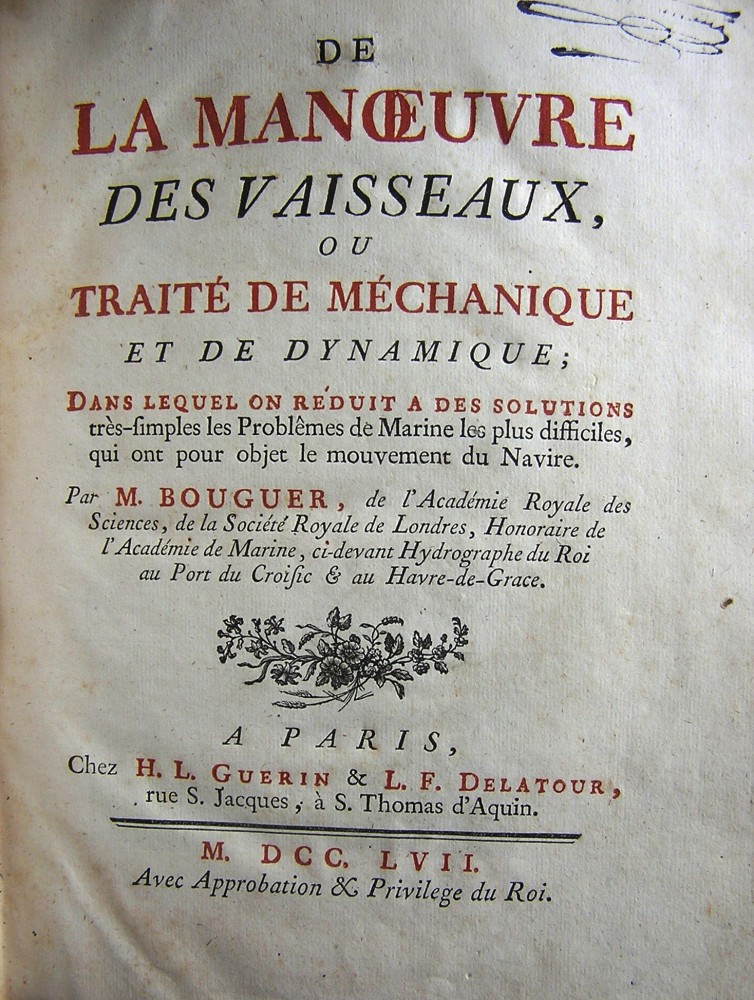 DE

LA MANŒUVRE DES VAISSEAUX, OU TRAITÉ DE MÉCHANIQUE ET DE DYNAMIQUE;

DANS LEQUEL ON RÉDUIT A DES SOLUTIONS très-ſimples les Problêmes de Marine les plus difficiles, qui ont pour objet le mouvement du Navire.

Par M. BOUGUER, de l'Académie Royale des Sciences, de la Société Royale de Londres, Honoraire de l'Académie de Marine, ci-devant Hydrographe du Roi au Port du Croiſic & au Havre-de-Grace.

A PARIS,
Chez H. L. GUERIN & L. F. DELATOUR, rue S. Jacques, à S. Thomas d'Aquin.

M. DCC. LVII.
Avec Approbation & Privilege du Roi.